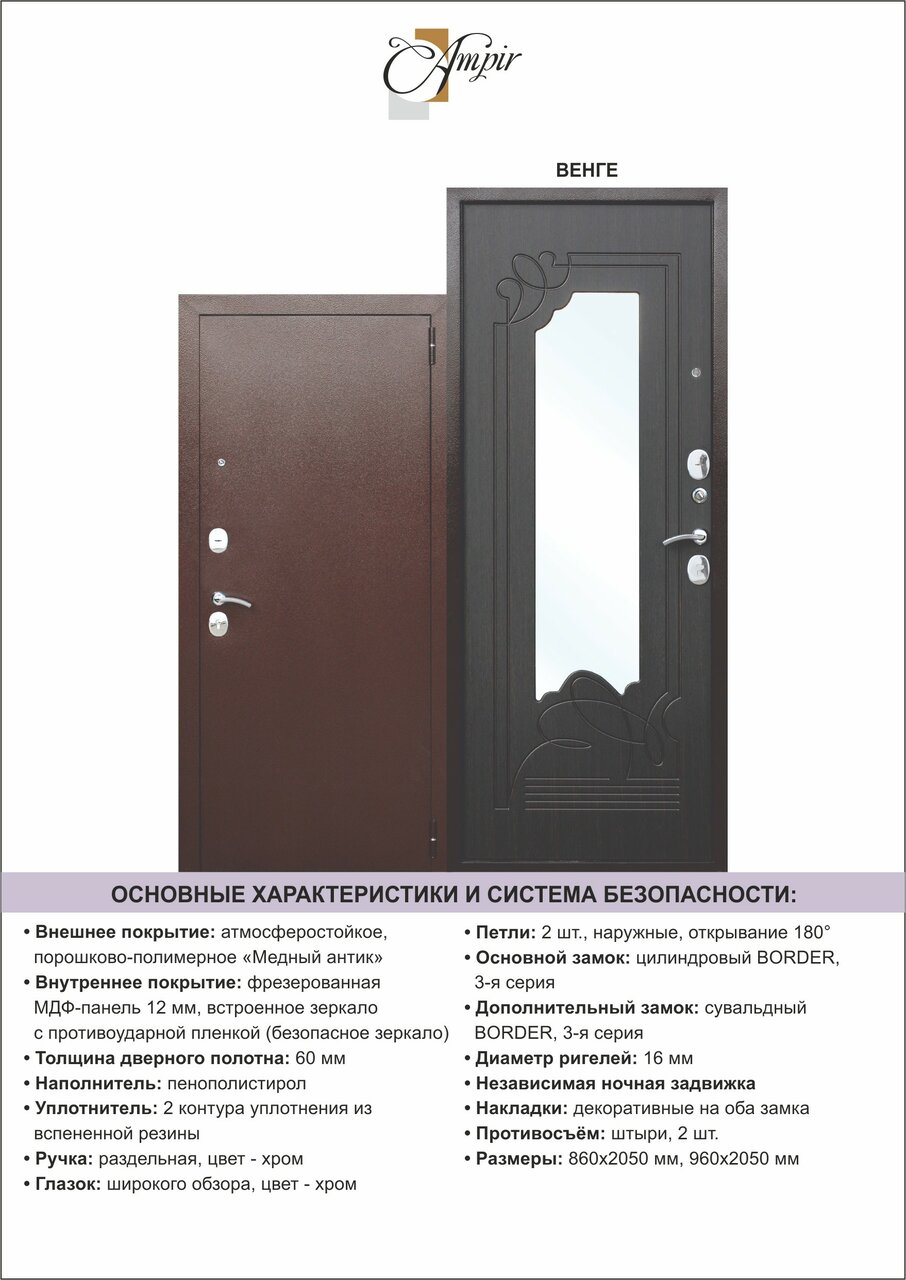 Ampir

ВЕНГЕ

ОСНОВНЫЕ ХАРАКТЕРИСТИКИ И СИСТЕМА БЕЗОПАСНОСТИ:

• Внешнее покрытие: атмосферостойкое, порошково-полимерное «Медный антик»
• Внутреннее покрытие: фрезерованная МДФ-панель 12 мм, встроенное зеркало с противоударной пленкой (безопасное зеркало)
• Толщина дверного полотна: 60 мм
• Наполнитель: пенополистирол
• Уплотнитель: 2 контура уплотнения из вспененной резины
• Ручка: раздельная, цвет - хром
• Глазок: широкого обзора, цвет - хром

• Петли: 2 шт., наружные, открывание 180°
• Основной замок: цилиндровый BORDER, 3-я серия
• Дополнительный замок: сувальдный BORDER, 3-я серия
• Диаметр ригелей: 16 мм
• Независимая ночная задвижка
• Накладки: декоративные на оба замка
• Противосъём: штыри, 2 шт.
• Размеры: 860х2050 мм, 960х2050 мм